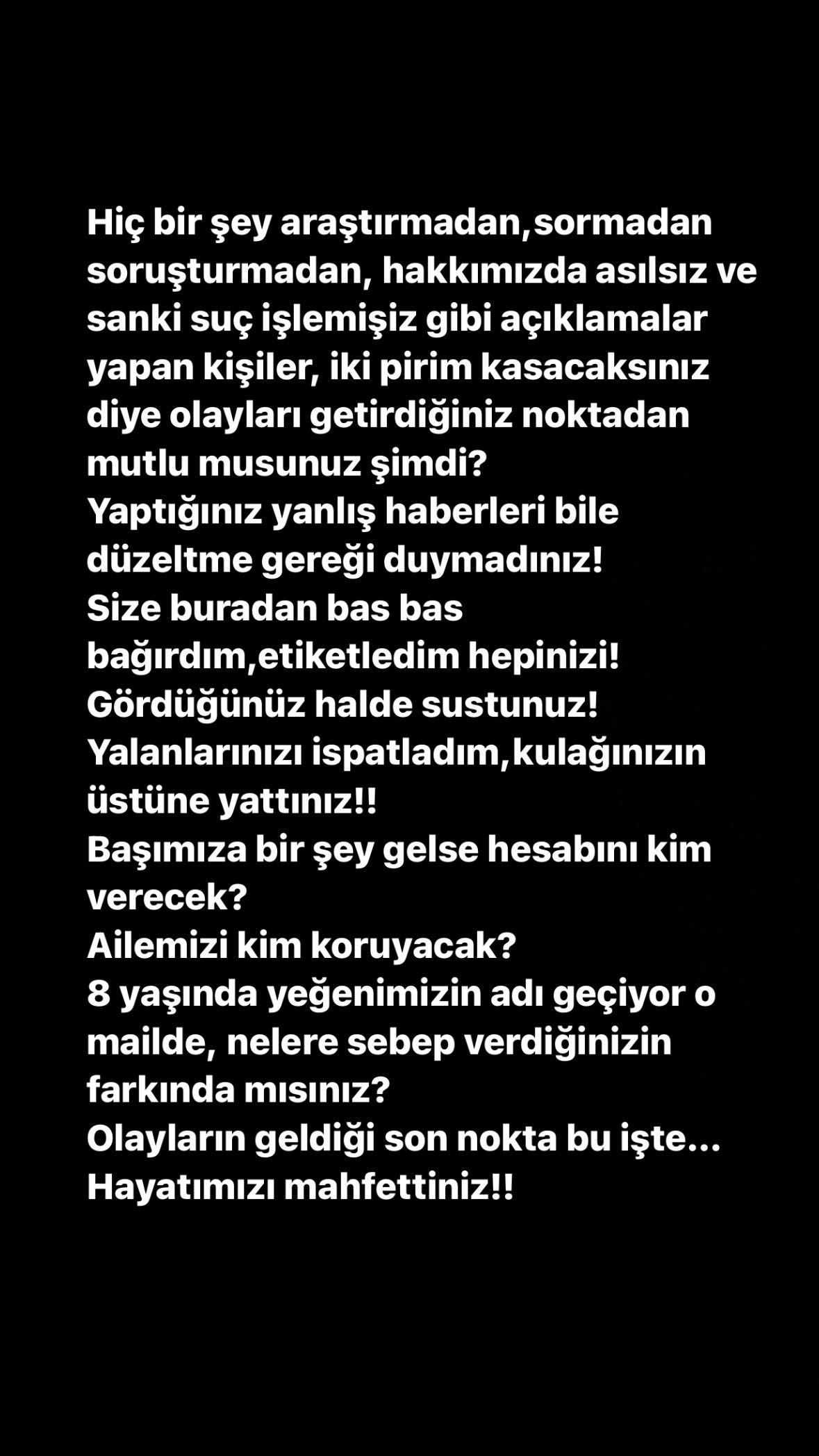 Hiç bir şey araştırmadan,sormadan soruşturmadan, hakkımızda asılsız ve sanki suç işlemişiz gibi açıklamalar yapan kişiler, iki pirim kasacaksınız diye olayları getirdiğiniz noktadan mutlu musunuz şimdi?
Yaptığınız yanlış haberleri bile düzeltme gereği duymadınız!
Size buradan bas bas bağırdım,etiketledim hepinizi!
Gördüğünüz halde sustunuz!
Yalanlarınızı ispatladım,kulağınızın üstüne yattınız!!
Başımıza bir şey gelse hesabını kim verecek?
Ailemizi kim koruyacak?
8 yaşında yeğenimizin adı geçiyor o mailde, nelere sebep verdiğinizin farkında mısınız?
Olayların geldiği son nokta bu işte...
Hayatımızı mahfettiniz!!